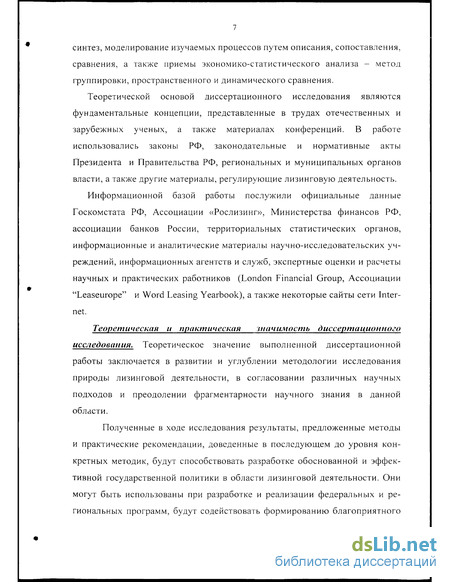 7

синтез, моделирование изучаемых процессов путем описания, сопоставления, сравнения, а также приемы экономико-статистического анализа – метод группировки, пространственного и динамического сравнения.

Теоретической основой диссертационного исследования являются фундаментальные концепции, представленные в трудах отечественных и зарубежных ученых, а также материалах конференций. В работе использовались законы РФ, законодательные и нормативные акты Президента и Правительства РФ, региональных и муниципальных органов власти, а также другие материалы, регулирующие лизинговую деятельность.

Информационной базой работы послужили официальные данные Госкомстата РФ, Ассоциации «Рослизинг», Министерства финансов РФ, ассоциации банков России, территориальных статистических органов, информационные и аналитические материалы научно-исследовательских учреждений, информационных агентств и служб, экспертные оценки и расчеты научных и практических работников (London Financial Group, Ассоциации "Leaseurope" и Word Leasing Yearbook), а также некоторые сайты сети Internet.

Теоретическая и практическая значимость диссертационного исследования. Теоретическое значение выполненной диссертационной работы заключается в развитии и углублении методологии исследования природы лизинговой деятельности, в согласовании различных научных подходов и преодолении фрагментарности научного знания в данной области.

Полученные в ходе исследования результаты, предложенные методы и практические рекомендации, доведенные в последующем до уровня конкретных методик, будут способствовать разработке обоснованной и эффективной государственной политики в области лизинговой деятельности. Они могут быть использованы при разработке и реализации федеральных и региональных программ, будут содействовать формированию благоприятного

dsLib.net
библиотека диссертаций